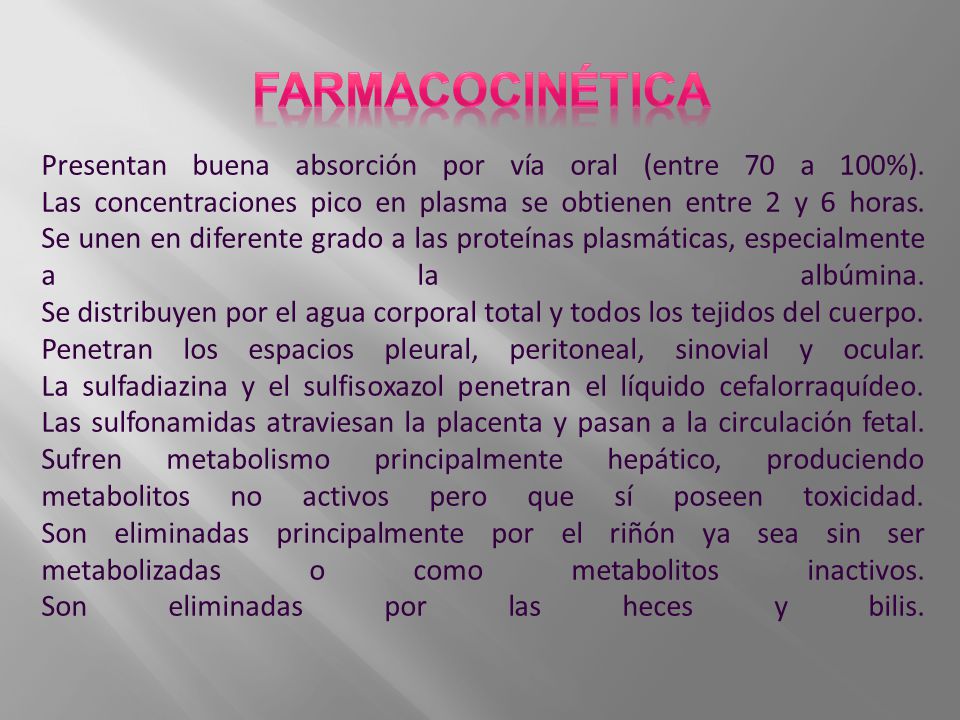 FARMACOCINÉTICA

Presentan buena absorción por vía oral (entre 70 a 100%). Las concentraciones pico en plasma se obtienen entre 2 y 6 horas. Se unen en diferente grado a las proteínas plasmáticas, especialmente a la albúmina. Se distribuyen por el agua corporal total y todos los tejidos del cuerpo. Penetran los espacios pleural, peritoneal, sinovial y ocular. La sulfadiazina y el sulfisoxazol penetran el líquido cefalorraquídeo. Las sulfonamidas atraviesan la placenta y pasan a la circulación fetal. Sufren metabolismo principalmente hepático, produciendo metabolitos no activos pero que sí poseen toxicidad. Son eliminadas principalmente por el riñón ya sea sin ser metabolizadas o como metabolitos inactivos. Son eliminadas por las heces y bilis.